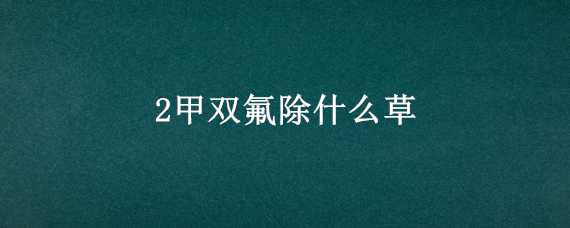 2甲双氟除什么草